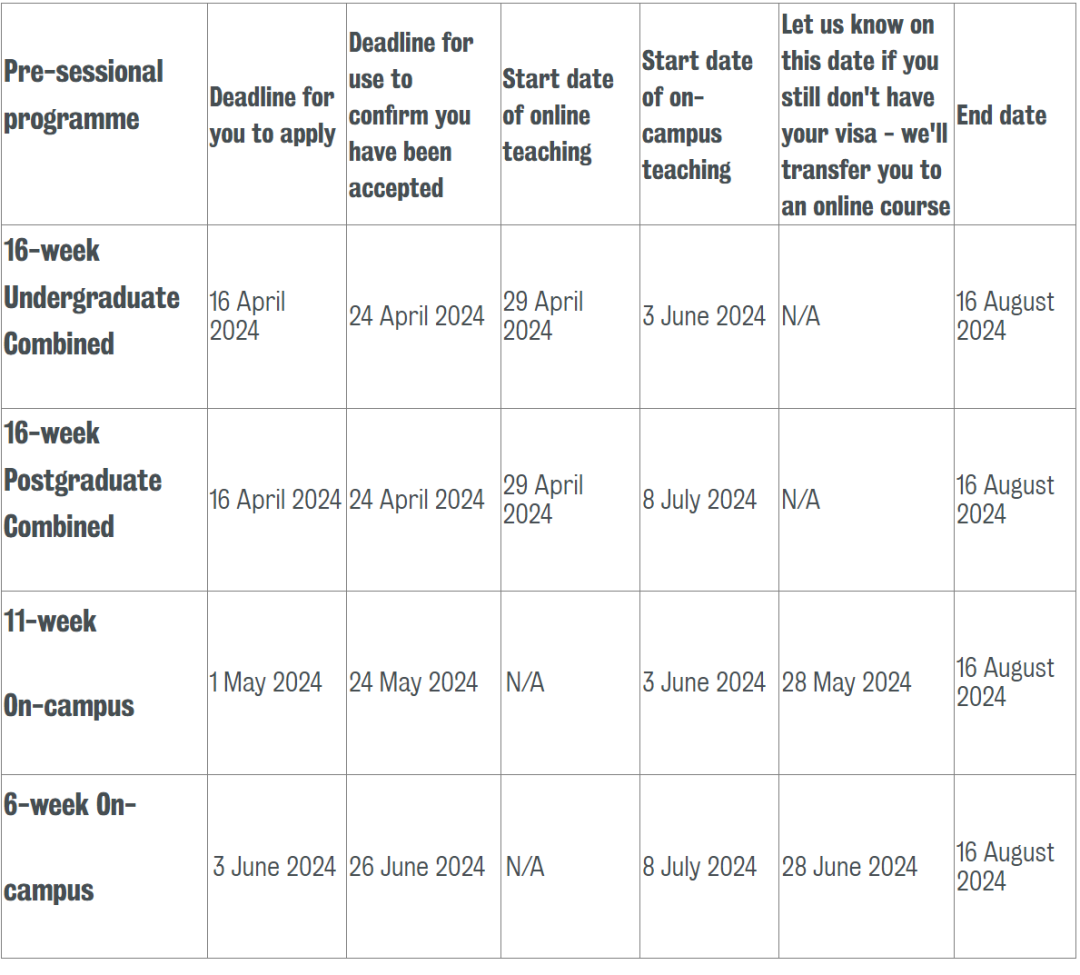 | Pre-sessional programme | Deadline for you to apply | Deadline for use to confirm you have been accepted | Start date of online teaching | Start date of on-campus teaching | Let us know on this date if you still don't have your visa - we'll transfer you to an online course | End date |
|---|---|---|---|---|---|---|
| 16-week Undergraduate Combined | 16 April 2024 | 24 April 2024 | 29 April 2024 | 3 June 2024 | N/A | 16 August 2024 |
| 16-week Postgraduate Combined | 16 April 2024 | 24 April 2024 | 29 April 2024 | 8 July 2024 | N/A | 16 August 2024 |
| 11-week On-campus | 1 May 2024 | 24 May 2024 | N/A | 3 June 2024 | 28 May 2024 | 16 August 2024 |
| 6-week On-campus | 3 June 2024 | 26 June 2024 | N/A | 8 July 2024 | 28 June 2024 | 16 August 2024 |